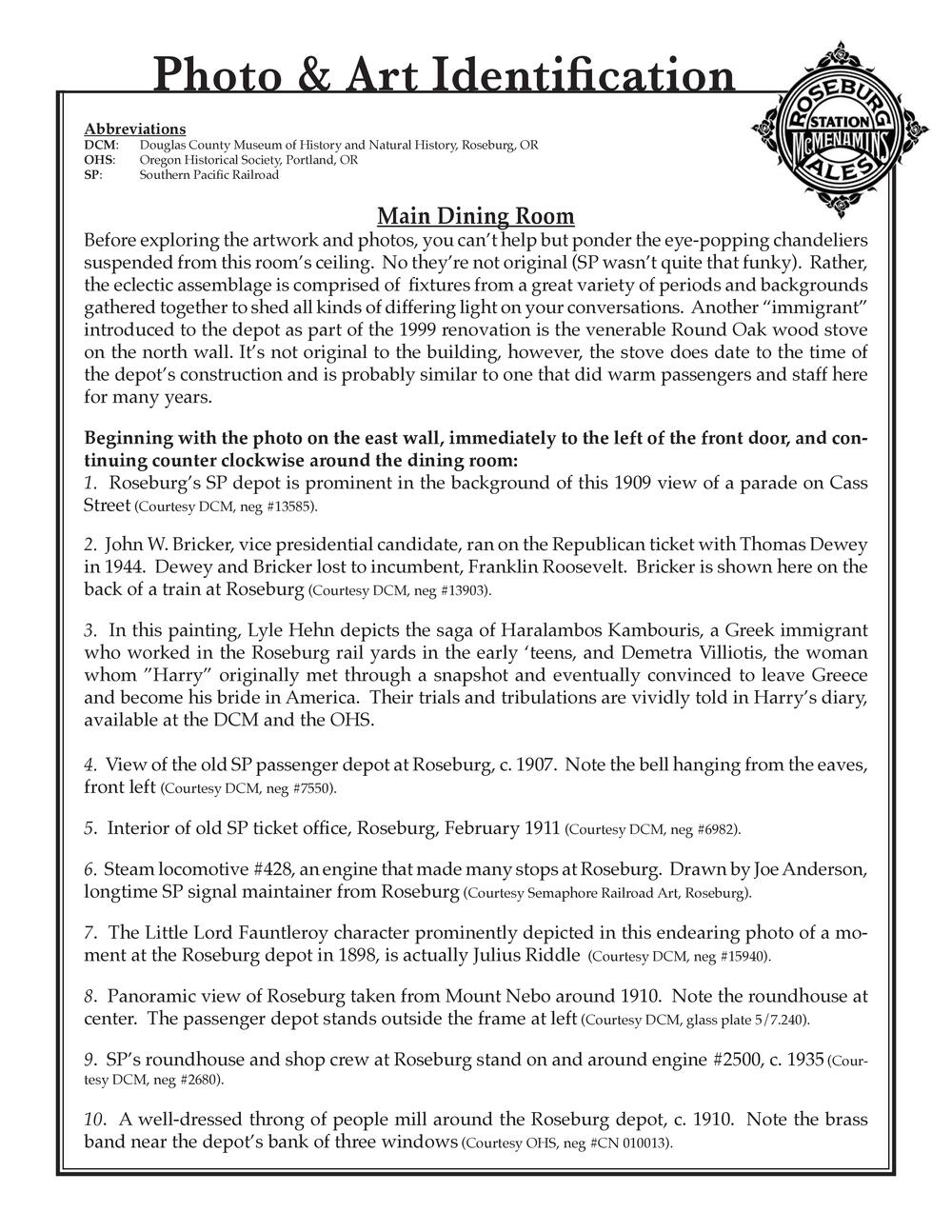 Photo & Art Identification

ROSEBURG STATION McMENAMINS ALES

Abbreviations
DCM: Douglas County Museum of History and Natural History, Roseburg, OR
OHS: Oregon Historical Society, Portland, OR
SP: Southern Pacific Railroad

Main Dining Room

Before exploring the artwork and photos, you can't help but ponder the eye-popping chandeliers suspended from this room's ceiling. No they're not original (SP wasn't quite that funky). Rather, the eclectic assemblage is comprised of fixtures from a great variety of periods and backgrounds gathered together to shed all kinds of differing light on your conversations. Another "immigrant" introduced to the depot as part of the 1999 renovation is the venerable Round Oak wood stove on the north wall. It's not original to the building, however, the stove does date to the time of the depot's construction and is probably similar to one that did warm passengers and staff here for many years.

Beginning with the photo on the east wall, immediately to the left of the front door, and continuing counter clockwise around the dining room:
1. Roseburg's SP depot is prominent in the background of this 1909 view of a parade on Cass Street (Courtesy DCM, neg #13585).

2. John W. Bricker, vice presidential candidate, ran on the Republican ticket with Thomas Dewey in 1944. Dewey and Bricker lost to incumbent, Franklin Roosevelt. Bricker is shown here on the back of a train at Roseburg (Courtesy DCM, neg #13903).

3. In this painting, Lyle Hehn depicts the saga of Haralambos Kambouris, a Greek immigrant who worked in the Roseburg rail yards in the early 'teens, and Demetra Villiotis, the woman whom "Harry" originally met through a snapshot and eventually convinced to leave Greece and become his bride in America. Their trials and tribulations are vividly told in Harry's diary, available at the DCM and the OHS.

4. View of the old SP passenger depot at Roseburg, c. 1907. Note the bell hanging from the eaves, front left (Courtesy DCM, neg #7550).

5. Interior of old SP ticket office, Roseburg, February 1911 (Courtesy DCM, neg #6982).

6. Steam locomotive #428, an engine that made many stops at Roseburg. Drawn by Joe Anderson, longtime SP signal maintainer from Roseburg (Courtesy Semaphore Railroad Art, Roseburg).

7. The Little Lord Fauntleroy character prominently depicted in this endearing photo of a moment at the Roseburg depot in 1898, is actually Julius Riddle (Courtesy DCM, neg #15940).

8. Panoramic view of Roseburg taken from Mount Nebo around 1910. Note the roundhouse at center. The passenger depot stands outside the frame at left (Courtesy DCM, glass plate 5/7.240).

9. SP's roundhouse and shop crew at Roseburg stand on and around engine #2500, c. 1935 (Courtesy DCM, neg #2680).

10. A well-dressed throng of people mill around the Roseburg depot, c. 1910. Note the brass band near the depot's bank of three windows (Courtesy OHS, neg #CN 010013).